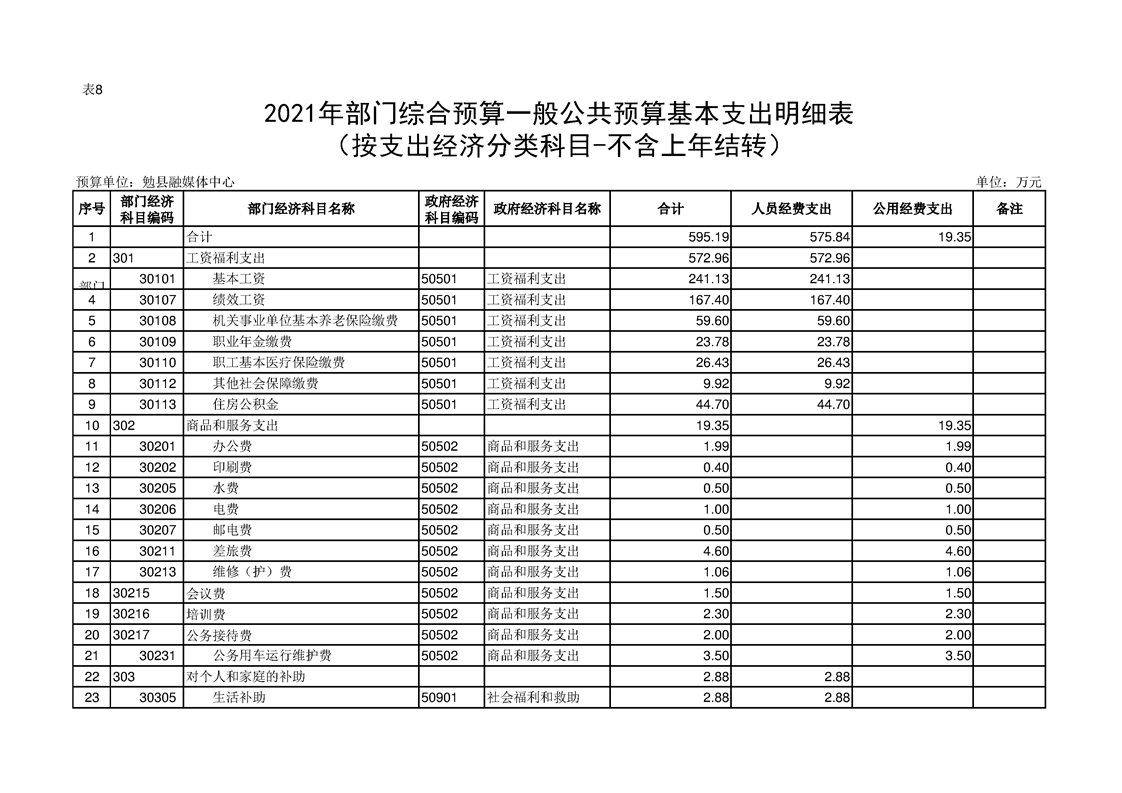 表8

2021年部门综合预算一般公共预算基本支出明细表
（按支出经济分类科目-不含上年结转）

预算单位：勉县融媒体中心 单位：万元

| 序号 | 部门经济科目编码 | 部门经济科目名称 | 政府经济科目编码 | 政府经济科目名称 | 合计 | 人员经费支出 | 公用经费支出 | 备注 |
|---|---|---|---|---|---|---|---|---|
| 1 | | 合计 | | | 595.19 | 575.84 | 19.35 | |
| 2 | 301 | 工资福利支出 | | | 572.96 | 572.96 | | |
| 部门 | 30101 | 基本工资 | 50501 | 工资福利支出 | 241.13 | 241.13 | | |
| 4 | 30107 | 绩效工资 | 50501 | 工资福利支出 | 167.40 | 167.40 | | |
| 5 | 30108 | 机关事业单位基本养老保险缴费 | 50501 | 工资福利支出 | 59.60 | 59.60 | | |
| 6 | 30109 | 职业年金缴费 | 50501 | 工资福利支出 | 23.78 | 23.78 | | |
| 7 | 30110 | 职工基本医疗保险缴费 | 50501 | 工资福利支出 | 26.43 | 26.43 | | |
| 8 | 30112 | 其他社会保障缴费 | 50501 | 工资福利支出 | 9.92 | 9.92 | | |
| 9 | 30113 | 住房公积金 | 50501 | 工资福利支出 | 44.70 | 44.70 | | |
| 10 | 302 | 商品和服务支出 | | | 19.35 | | 19.35 | |
| 11 | 30201 | 办公费 | 50502 | 商品和服务支出 | 1.99 | | 1.99 | |
| 12 | 30202 | 印刷费 | 50502 | 商品和服务支出 | 0.40 | | 0.40 | |
| 13 | 30205 | 水费 | 50502 | 商品和服务支出 | 0.50 | | 0.50 | |
| 14 | 30206 | 电费 | 50502 | 商品和服务支出 | 1.00 | | 1.00 | |
| 15 | 30207 | 邮电费 | 50502 | 商品和服务支出 | 0.50 | | 0.50 | |
| 16 | 30211 | 差旅费 | 50502 | 商品和服务支出 | 4.60 | | 4.60 | |
| 17 | 30213 | 维修（护）费 | 50502 | 商品和服务支出 | 1.06 | | 1.06 | |
| 18 | 30215 | 会议费 | 50502 | 商品和服务支出 | 1.50 | | 1.50 | |
| 19 | 30216 | 培训费 | 50502 | 商品和服务支出 | 2.30 | | 2.30 | |
| 20 | 30217 | 公务接待费 | 50502 | 商品和服务支出 | 2.00 | | 2.00 | |
| 21 | 30231 | 公务用车运行维护费 | 50502 | 商品和服务支出 | 3.50 | | 3.50 | |
| 22 | 303 | 对个人和家庭的补助 | | | 2.88 | 2.88 | | |
| 23 | 30305 | 生活补助 | 50901 | 社会福利和救助 | 2.88 | 2.88 | | |